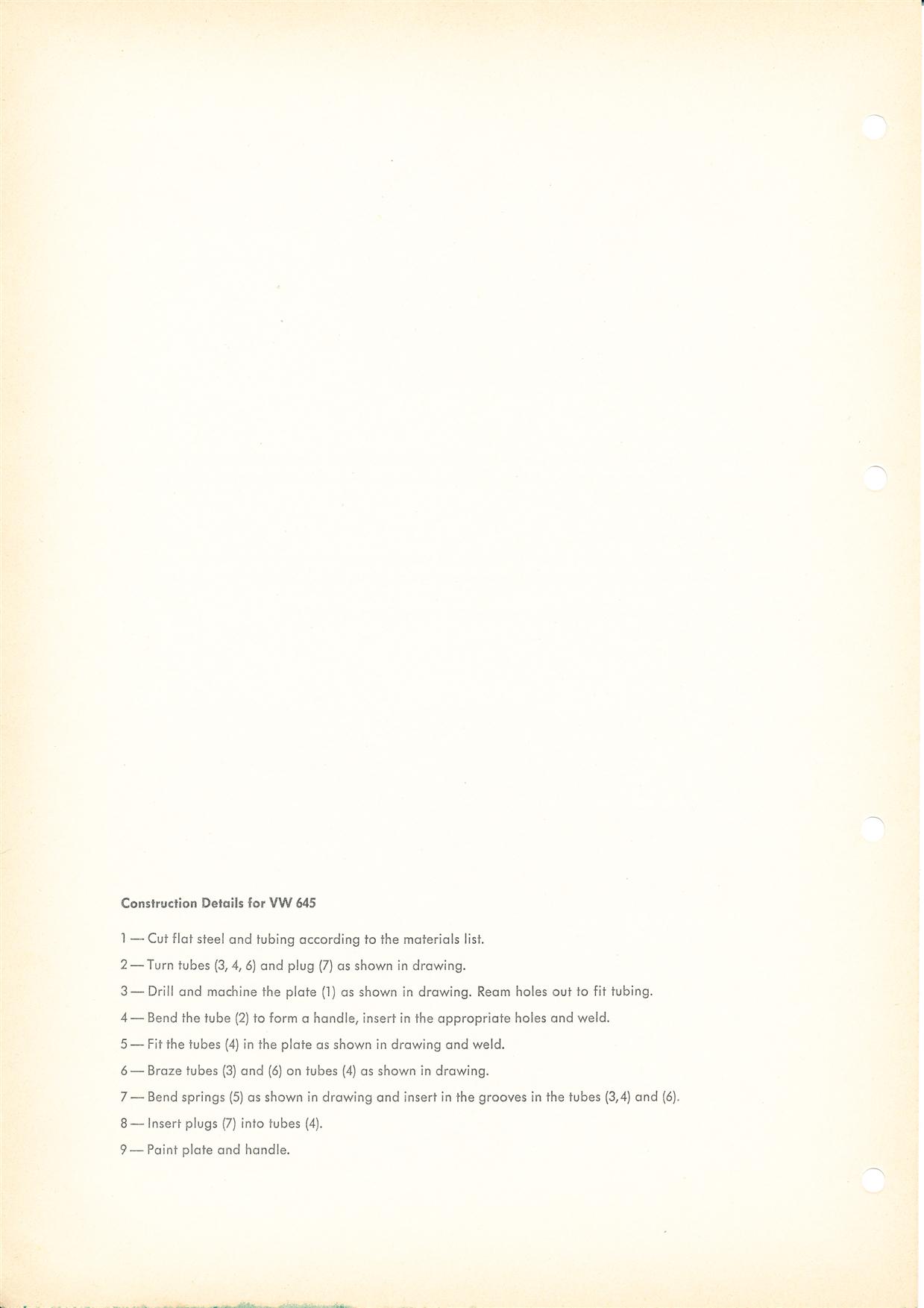 Construction Details for VW 645

1 — Cut flat steel and tubing according to the materials list.

2 — Turn tubes (3, 4, 6) and plug (7) as shown in drawing.

3 — Drill and machine the plate (1) as shown in drawing. Ream holes out to fit tubing.

4 — Bend the tube (2) to form a handle, insert in the appropriate holes and weld.

5 — Fit the tubes (4) in the plate as shown in drawing and weld.

6 — Braze tubes (3) and (6) on tubes (4) as shown in drawing.

7 — Bend springs (5) as shown in drawing and insert in the grooves in the tubes (3, 4) and (6).

8 — Insert plugs (7) into tubes (4).

9 — Paint plate and handle.